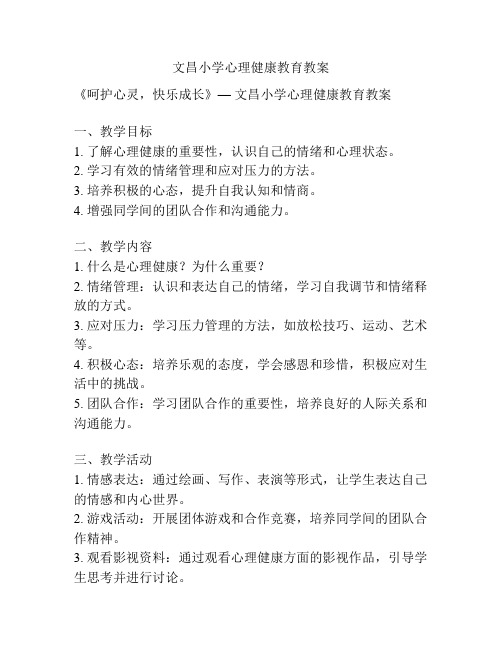 文昌小学心理健康教育教案

《呵护心灵，快乐成长》— 文昌小学心理健康教育教案

一、教学目标
1. 了解心理健康的重要性，认识自己的情绪和心理状态。
2. 学习有效的情绪管理和应对压力的方法。
3. 培养积极的心态，提升自我认知和情商。
4. 增强同学间的团队合作和沟通能力。

二、教学内容
1. 什么是心理健康？为什么重要？
2. 情绪管理：认识和表达自己的情绪，学习自我调节和情绪释放的方式。
3. 应对压力：学习压力管理的方法，如放松技巧、运动、艺术等。
4. 积极心态：培养乐观的态度，学会感恩和珍惜，积极应对生活中的挑战。
5. 团队合作：学习团队合作的重要性，培养良好的人际关系和沟通能力。

三、教学活动
1. 情感表达：通过绘画、写作、表演等形式，让学生表达自己的情感和内心世界。
2. 游戏活动：开展团体游戏和合作竞赛，培养同学间的团队合作精神。
3. 观看影视资料：通过观看心理健康方面的影视作品，引导学生思考并进行讨论。